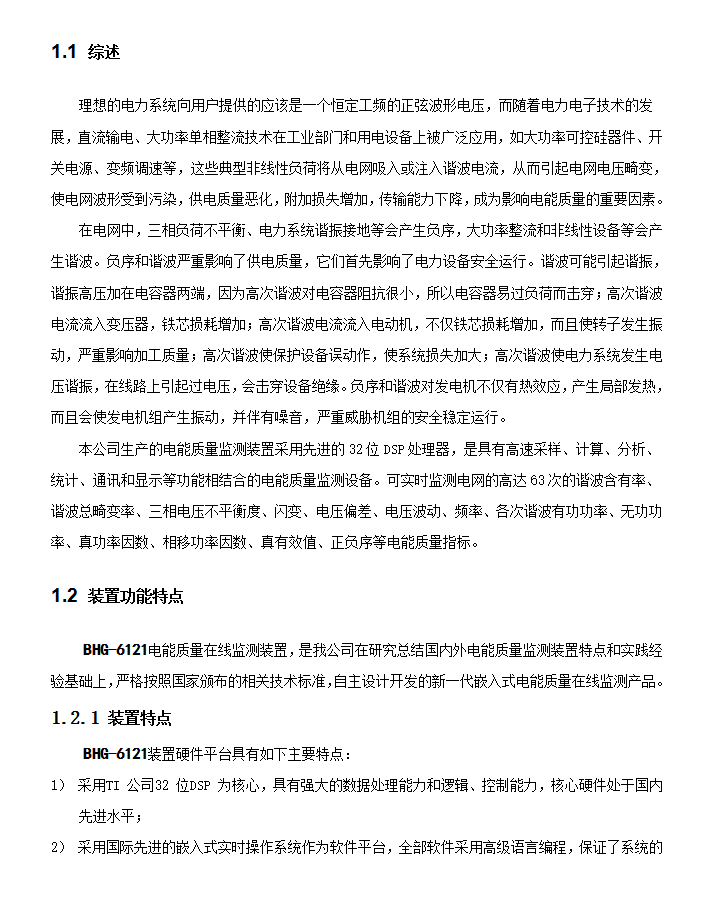 1.1 综述

理想的电力系统向用户提供的应该是一个恒定工频的正弦波形电压，而随着电力电子技术的发展，直流输电、大功率单相整流技术在工业部门和用电设备上被广泛应用，如大功率可控硅器件、开关电源、变频调速等，这些典型非线性负荷将从电网吸入或注入谐波电流，从而引起电网电压畸变，使电网波形受到污染，供电质量恶化，附加损失增加，传输能力下降，成为影响电能质量的重要因素。

在电网中，三相负荷不平衡、电力系统谐振接地等会产生负序，大功率整流和非线性设备等会产生谐波。负序和谐波严重影响了供电质量，它们首先影响了电力设备安全运行。谐波可能引起谐振，谐振高压加在电容器两端，因为高次谐波对电容器阻抗很小，所以电容器易过负荷而击穿；高次谐波电流流入变压器，铁芯损耗增加；高次谐波电流流入电动机，不仅铁芯损耗增加，而且使转子发生振动，严重影响加工质量；高次谐波使保护设备误动作，使系统损失加大；高次谐波使电力系统发生电压谐振，在线路上引起过电压，会击穿设备绝缘。负序和谐波对发电机不仅有热效应，产生局部发热，而且会使发电机组产生振动，并伴有噪音，严重威胁机组的安全稳定运行。

本公司生产的电能质量监测装置采用先进的 32 位 DSP 处理器，是具有高速采样、计算、分析、统计、通讯和显示等功能相结合的电能质量监测设备。可实时监测电网的高达 63 次的谐波含有率、谐波总畸变率、三相电压不平衡度、闪变、电压偏差、电压波动、频率、各次谐波有功功率、无功功率、真功率因数、相移功率因数、真有效值、正负序等电能质量指标。

1.2 装置功能特点

BHG-6121电能质量在线监测装置，是我公司在研究总结国内外电能质量监测装置特点和实践经验基础上，严格按照国家颁布的相关技术标准，自主设计开发的新一代嵌入式电能质量在线监测产品。

1.2.1 装置特点

BHG-6121装置硬件平台具有如下主要特点：

1） 采用TI 公司32 位DSP 为核心，具有强大的数据处理能力和逻辑、控制能力，核心硬件处于国内先进水平；

2） 采用国际先进的嵌入式实时操作系统作为软件平台，全部软件采用高级语言编程，保证了系统的